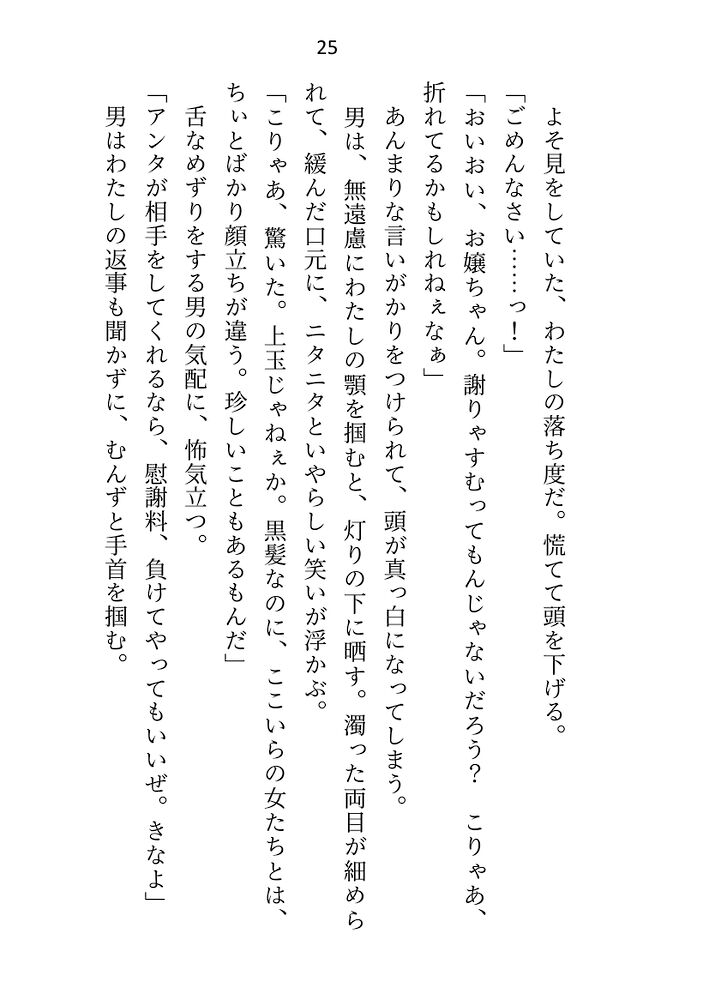 25

よそ見をしていた、わたしの落ち度だ。慌てて頭を下げる。

「ごめんなさい……っ！」

「おいおい、お嬢ちゃん。謝りゃすむってもんじゃないだろう？　こりゃあ、折れてるかもしれねぇなぁ」

あんまりな言いがかりをつけられて、頭が真っ白になってしまう。

男は、無遠慮にわたしの顎を掴むと、灯りの下に晒す。濁った両目が細められて、緩んだ口元に、ニタニタといやらしい笑いが浮かぶ。

「こりゃあ、驚いた。上玉じゃねぇか。黒髪なのに、ここいらの女たちとは、ちぃとばかり顔立ちが違う。珍しいこともあるもんだ」

舌なめずりをする男の気配に、怖気立つ。

「アンタが相手をしてくれるなら、慰謝料、負けてやってもいいぜ。きなよ」

男はわたしの返事も聞かずに、むんずと手首を掴む。